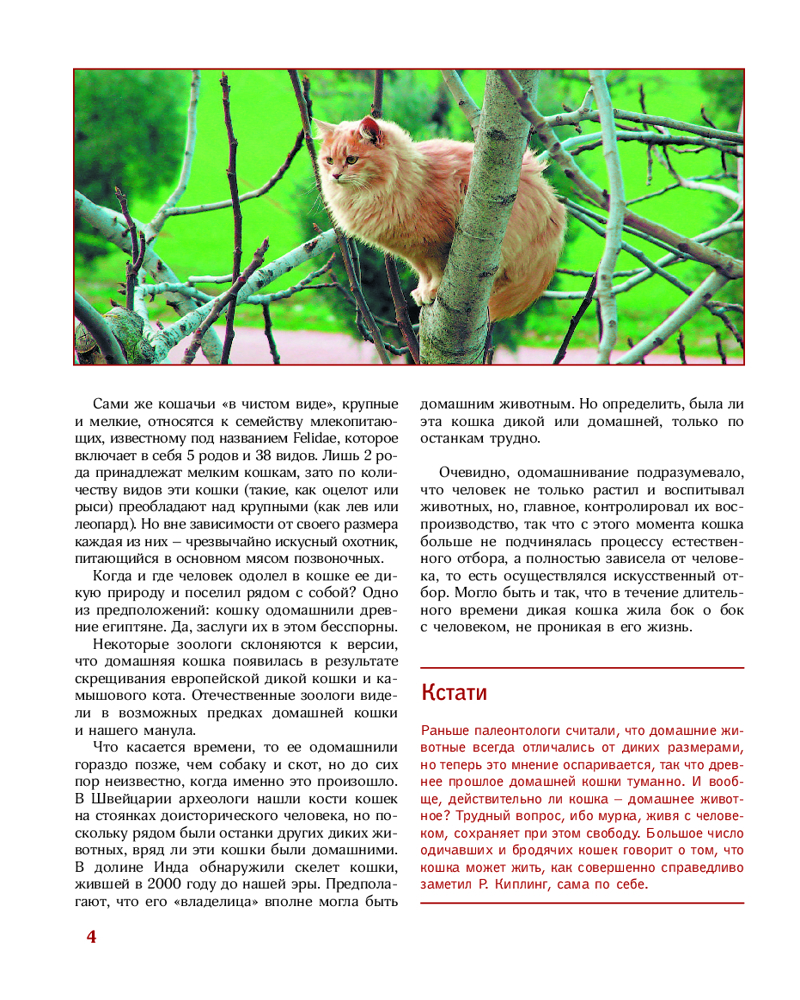 Сами же кошачьи «в чистом виде», крупные и мелкие, относятся к семейству млекопитающих, известному под названием Felidae, которое включает в себя 5 родов и 38 видов. Лишь 2 рода принадлежат мелким кошкам, зато по количеству видов эти кошки (такие, как оцелот или рыси) преобладают над крупными (как лев или леопард). Но вне зависимости от своего размера каждая из них – чрезвычайно искусный охотник, питающийся в основном мясом позвоночных.

Когда и где человек одолел в кошке ее дикую природу и поселил рядом с собой? Одно из предположений: кошку одомашнили древние египтяне. Да, заслуги их в этом бесспорны.

Некоторые зоологи склоняются к версии, что домашняя кошка появилась в результате скрещивания европейской дикой кошки и камышового кота. Отечественные зоологи видели в возможных предках домашней кошки и нашего манула.

Что касается времени, то ее одомашнили гораздо позже, чем собаку и скот, но до сих пор неизвестно, когда именно это произошло. В Швейцарии археологи нашли кости кошек на стоянках доисторического человека, но поскольку рядом были останки других диких животных, вряд ли эти кошки были домашними. В долине Инда обнаружили скелет кошки, жившей в 2000 году до нашей эры. Предполагают, что его «владелица» вполне могла быть домашним животным. Но определить, была ли эта кошка дикой или домашней, только по останкам трудно.

Очевидно, одомашнивание подразумевало, что человек не только растил и воспитывал животных, но, главное, контролировал их воспроизводство, так что с этого момента кошка больше не подчинялась процессу естественного отбора, а полностью зависела от человека, то есть осуществлялся искусственный отбор. Могло быть и так, что в течение длительного времени дикая кошка жила бок о бок с человеком, не проникая в его жизнь.

Кстати

Раньше палеонтологи считали, что домашние животные всегда отличались от диких размерами, но теперь это мнение оспаривается, так что древнее прошлое домашней кошки туманно. И вообще, действительно ли кошка – домашнее животное? Трудный вопрос, ибо мурка, живя с человеком, сохраняет при этом свободу. Большое число одичавших и бродячих кошек говорит о том, что кошка может жить, как совершенно справедливо заметил Р. Киплинг, сама по себе.

4